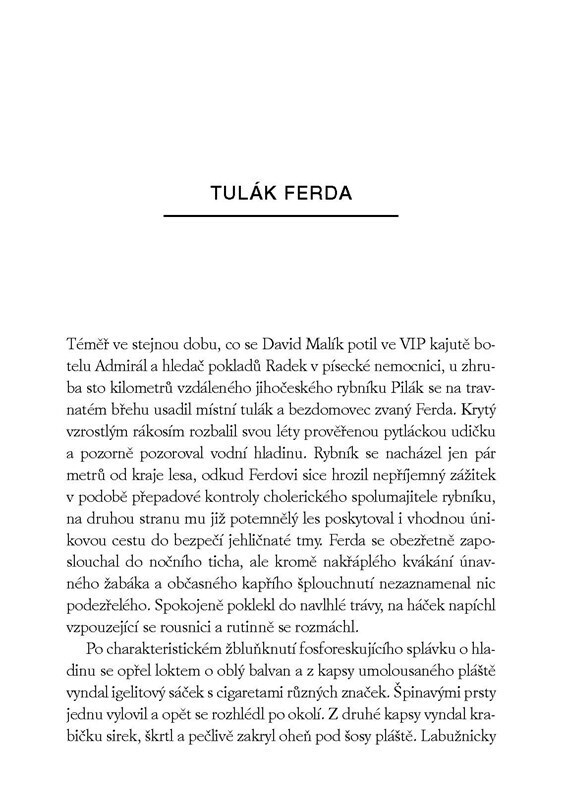 TULÁK FERDA

Téměř ve stejnou dobu, co se David Malík potil ve VIP kajutě botelu Admirál a hledač pokladů Radek v písecké nemocnici, u zhruba sto kilometrů vzdáleného jihočeského rybníku Pilák se na travnatém břehu usadil místní tulák a bezdomovec zvaný Ferda. Krytý vzrostlým rákosím rozbalil svou léty prověřenou pytláckou udičku a pozorně pozoroval vodní hladinu. Rybník se nacházel jen pár metrů od kraje lesa, odkud Ferdovi sice hrozil nepříjemný zážitek v podobě přepadové kontroly cholerického spolumajitele rybníku, na druhou stranu mu již potemnělý les poskytoval i vhodnou únikovou cestu do bezpečí jehličnaté tmy. Ferda se obezřetně zaposlouchal do nočního ticha, ale kromě nakřáplého kvákání únavného žabáka a občasného kapřího šplouchnutí nezaznamenal nic podezřelého. Spokojeně poklekl do navlhlé trávy, na háček napíchl vzpouzející se rousnici a rutinně se rozmáchl.

Po charakteristickém žbluňknutí fosforeskujícího splávku o hladinu se opřel loktem o oblý balvan a z kapsy umolousaného pláště vyndal igelitový sáček s cigaretami různých značek. Špinavými prsty jednu vylovil a opět se rozhlédl po okolí. Z druhé kapsy vyndal krabičku sirek, škrtl a pečlivě zakryl oheň pod šosy pláště. Labužnicky